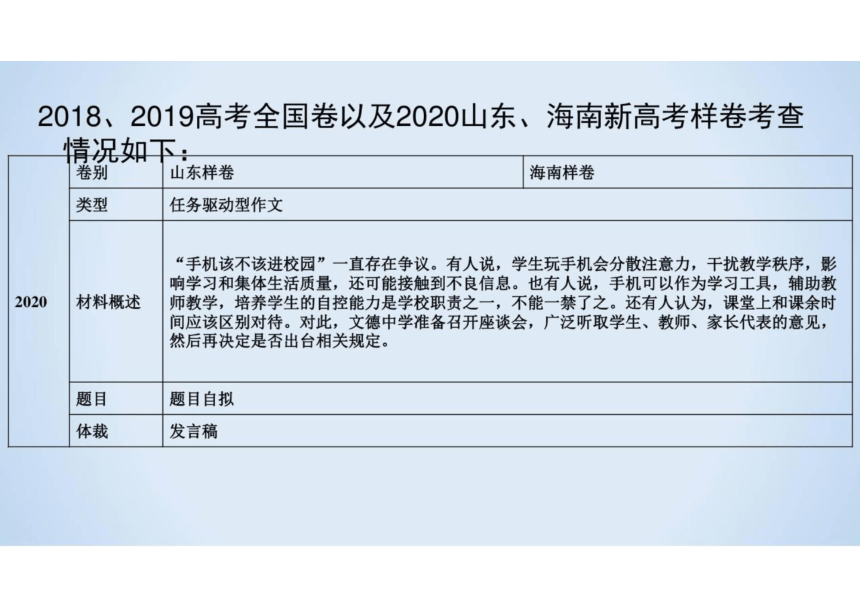 2018、2019高考全国卷以及2020山东、海南新高考样卷考查情况如下：

| 2020 | 卷别 | 山东样卷 | 海南样卷 |
|---|---|---|---|
| | 类型 | 任务驱动型作文 | |
| | 材料概述 | “手机该不该进校园”一直存在争议。有人说，学生玩手机会分散注意力，干扰教学秩序，影响学习和集体生活质量，还可能接触到不良信息。也有人说，手机可以作为学习工具，辅助教师教学，培养学生的自控能力是学校职责之一，不能一禁了之。还有人认为，课堂上和课余时间应该区别对待。对此，文德中学准备召开座谈会，广泛听取学生、教师、家长代表的意见，然后再决定是否出台相关规定。 | |
| | 题目 | 题目自拟 | |
| | 体裁 | 发言稿 | |